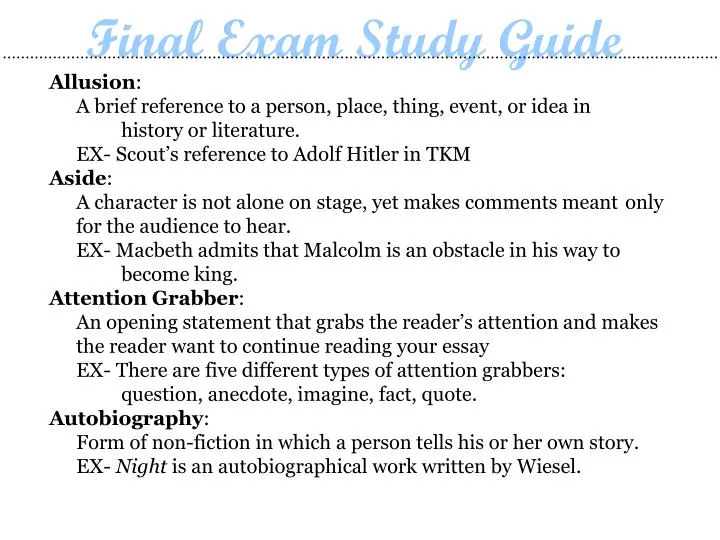 Final Exam Study Guide

Allusion:
A brief reference to a person, place, thing, event, or idea in history or literature.
EX- Scout's reference to Adolf Hitler in TKM

Aside:
A character is not alone on stage, yet makes comments meant only for the audience to hear.
EX- Macbeth admits that Malcolm is an obstacle in his way to become king.

Attention Grabber:
An opening statement that grabs the reader's attention and makes the reader want to continue reading your essay
EX- There are five different types of attention grabbers: question, anecdote, imagine, fact, quote.

Autobiography:
Form of non-fiction in which a person tells his or her own story.
EX- Night is an autobiographical work written by Wiesel.